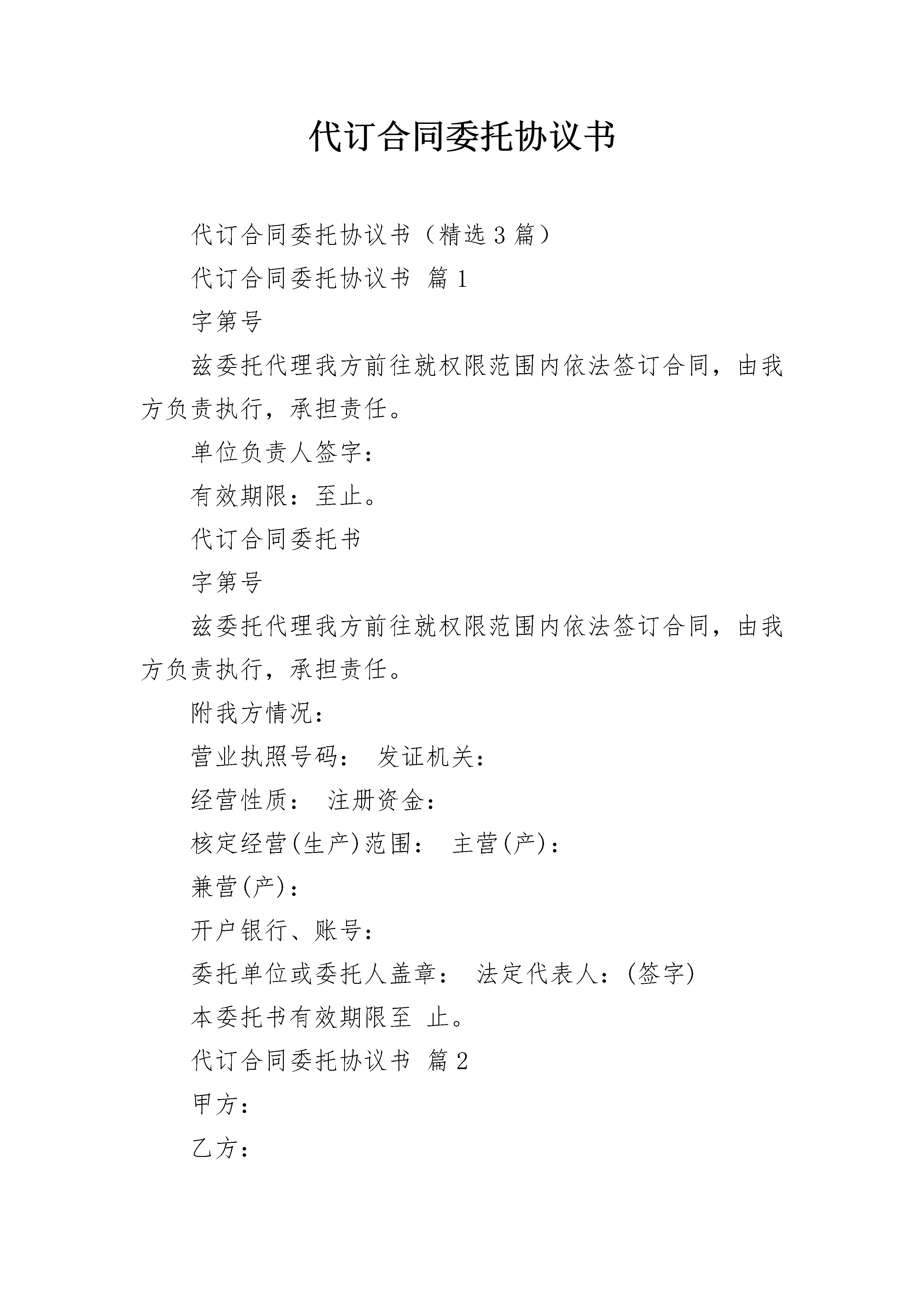 代订合同委托协议书

代订合同委托协议书（精选3篇）

代订合同委托协议书 篇1

字第号

兹委托代理我方前往就权限范围内依法签订合同，由我方负责执行，承担责任。

单位负责人签字：

有效期限：至止。

代订合同委托书

字第号

兹委托代理我方前往就权限范围内依法签订合同，由我方负责执行，承担责任。

附我方情况：

营业执照号码： 发证机关：

经营性质： 注册资金：

核定经营(生产)范围： 主营(产)：

兼营(产)：

开户银行、账号：

委托单位或委托人盖章： 法定代表人：(签字)

本委托书有效期限至 止。

代订合同委托协议书 篇2

甲方：

乙方：